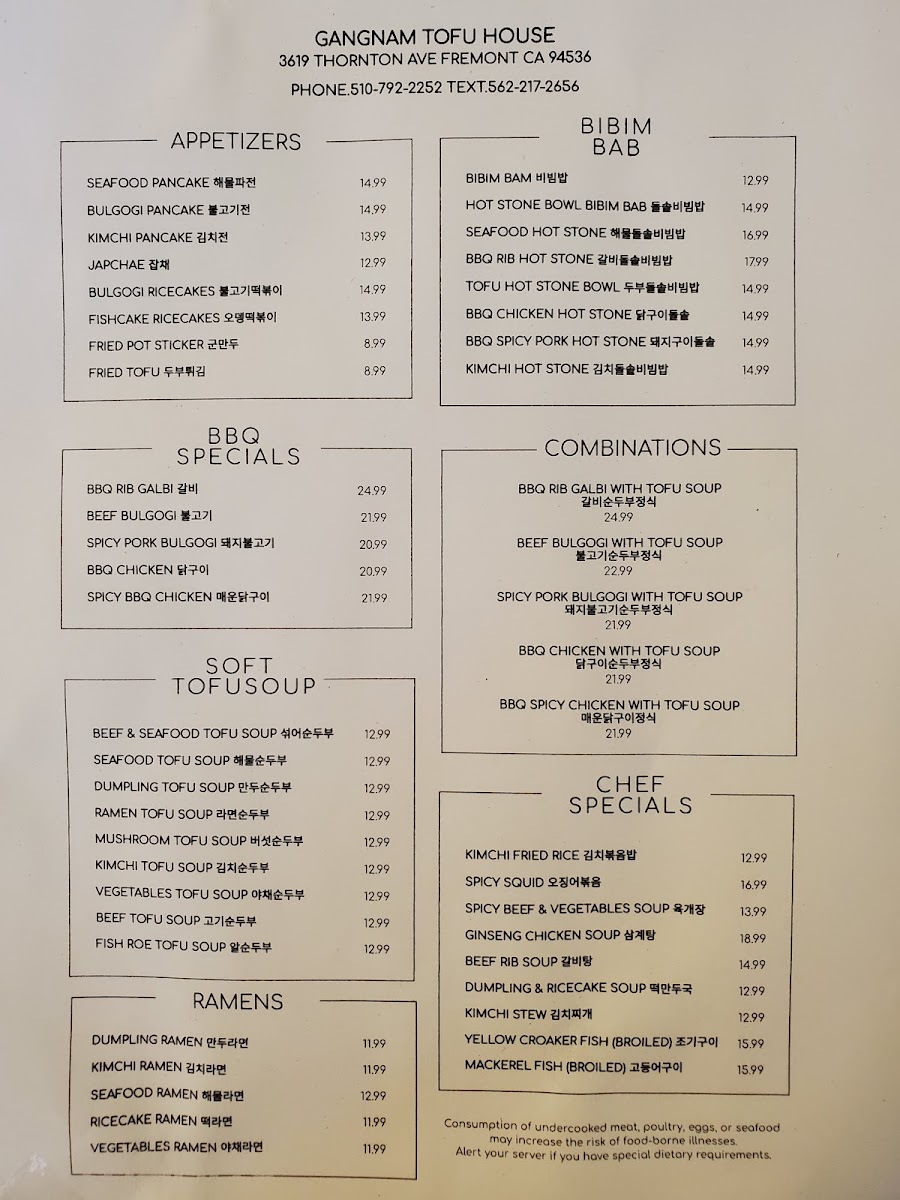 GANGNAM TOFU HOUSE
3619 THORNTON AVE FREMONT CA 94536
PHONE.510-792-2252 TEXT.562-217-2656

APPETIZERS

SEAFOOD PANCAKE 해물파전 14.99
BULGOGI PANCAKE 불고기전 14.99
KIMCHI PANCAKE 김치전 13.99
JAPCHAE 잡채 12.99
BULGOGI RICECAKES 불고기떡볶이 14.99
FISHCAKE RICECAKES 오뎅떡볶이 13.99
FRIED POT STICKER 군만두 8.99
FRIED TOFU 두부튀김 8.99

BBQ SPECIALS

BBQ RIB GALBI 갈비 24.99
BEEF BULGOGI 불고기 21.99
SPICY PORK BULGOGI 돼지불고기 20.99
BBQ CHICKEN 닭구이 20.99
SPICY BBQ CHICKEN 매운닭구이 21.99

SOFT TOFUSOUP

BEEF & SEAFOOD TOFU SOUP 섞어순두부 12.99
SEAFOOD TOFU SOUP 해물순두부 12.99
DUMPLING TOFU SOUP 만두순두부 12.99
RAMEN TOFU SOUP 라면순두부 12.99
MUSHROOM TOFU SOUP 버섯순두부 12.99
KIMCHI TOFU SOUP 김치순두부 12.99
VEGETABLES TOFU SOUP 야채순두부 12.99
BEEF TOFU SOUP 고기순두부 12.99
FISH ROE TOFU SOUP 알순두부 12.99

RAMENS

DUMPLING RAMEN 만두라면 11.99
KIMCHI RAMEN 김치라면 11.99
SEAFOOD RAMEN 해물라면 12.99
RICECAKE RAMEN 떡라면 11.99
VEGETABLES RAMEN 야채라면 11.99

BIBIM BAB

BIBIM BAM 비빔밥 12.99
HOT STONE BOWL BIBIM BAB 돌솥비빔밥 14.99
SEAFOOD HOT STONE 해물돌솥비빔밥 16.99
BBQ RIB HOT STONE 갈비돌솥비빔밥 17.99
TOFU HOT STONE BOWL 두부돌솥비빔밥 14.99
BBQ CHICKEN HOT STONE 닭구이돌솥 14.99
BBQ SPICY PORK HOT STONE 돼지구이돌솥 14.99
KIMCHI HOT STONE 김치돌솥비빔밥 14.99

COMBINATIONS

BBQ RIB GALBI WITH TOFU SOUP
갈비순두부정식
24.99

BEEF BULGOGI WITH TOFU SOUP
불고기순두부정식
22.99

SPICY PORK BULGOGI WITH TOFU SOUP
돼지불고기순두부정식
21.99

BBQ CHICKEN WITH TOFU SOUP
닭구이순두부정식
21.99

BBQ SPICY CHICKEN WITH TOFU SOUP
매운닭구이정식
21.99

CHEF SPECIALS

KIMCHI FRIED RICE 김치볶음밥 12.99
SPICY SQUID 오징어볶음 16.99
SPICY BEEF & VEGETABLES SOUP 육개장 13.99
GINSENG CHICKEN SOUP 삼계탕 18.99
BEEF RIB SOUP 갈비탕 14.99
DUMPLING & RICECAKE SOUP 떡만두국 12.99
KIMCHI STEW 김치찌개 12.99
YELLOW CROAKER FISH (BROILED) 조기구이 15.99
MACKEREL FISH (BROILED) 고등어구이 15.99

Consumption of undercooked meat, poultry, eggs, or seafood may increase the risk of food-borne illnesses.
Alert your server if you have special dietary requirements.